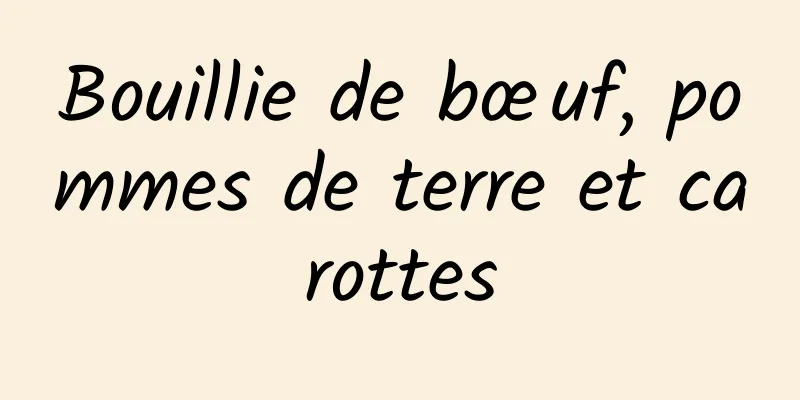 Bouillie de bœuf, pommes de terre et carottes